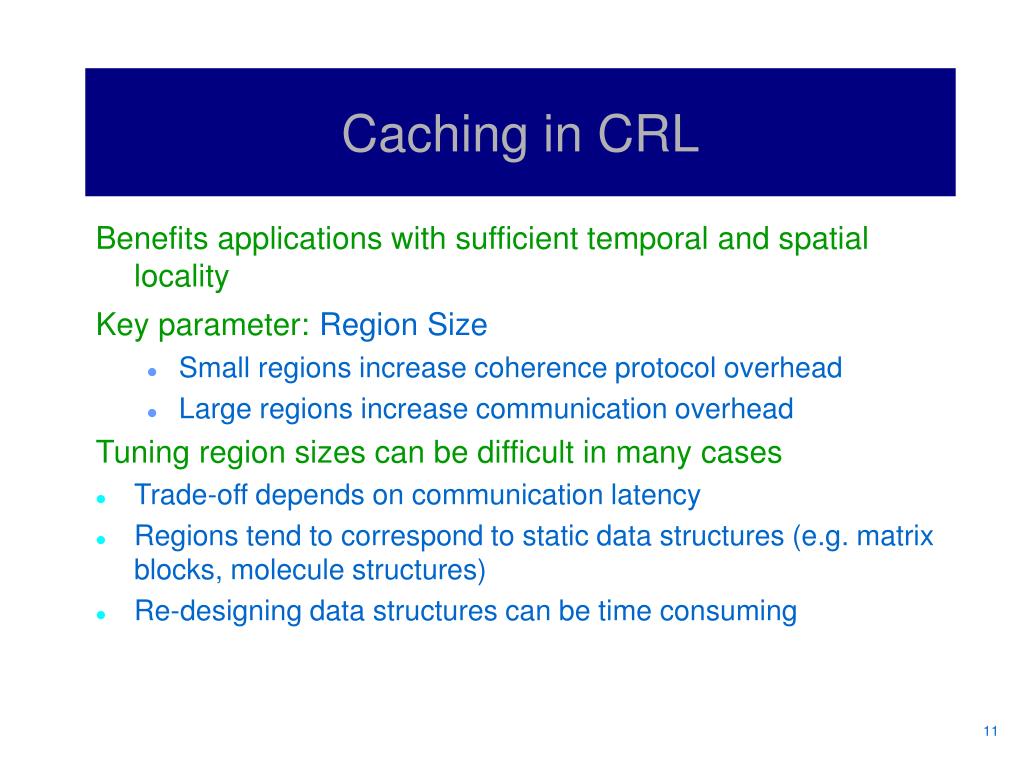 Caching in CRL

Benefits applications with sufficient temporal and spatial locality

Key parameter: Region Size

- Small regions increase coherence protocol overhead
- Large regions increase communication overhead

Tuning region sizes can be difficult in many cases

- Trade-off depends on communication latency
- Regions tend to correspond to static data structures (e.g. matrix blocks, molecule structures)
- Re-designing data structures can be time consuming

11